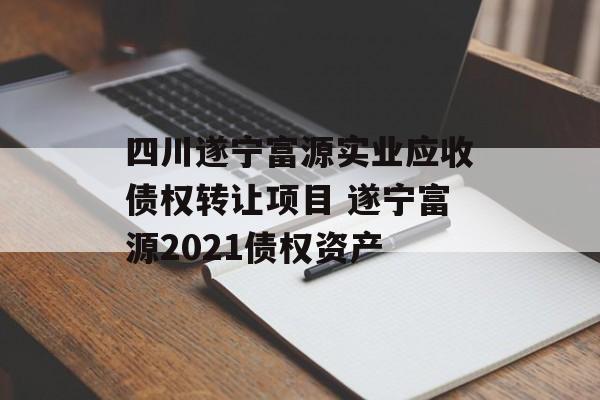 四川遂宁富源实业应收债权转让项目 遂宁富源2021债权资产